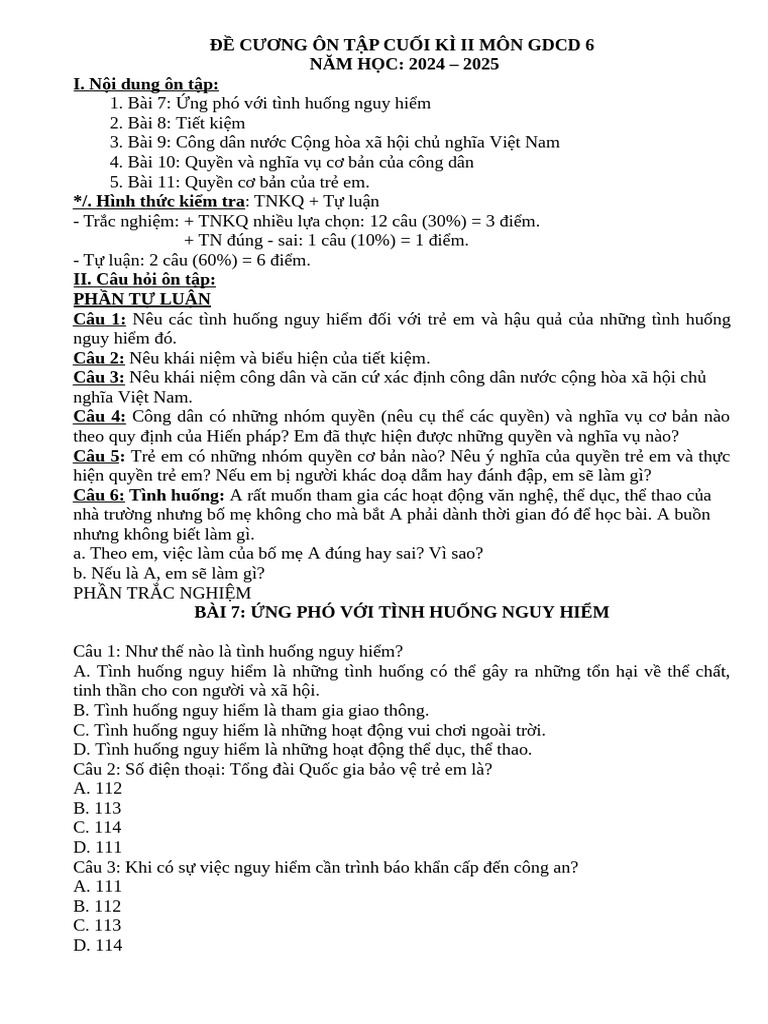 ĐỀ CƯƠNG ÔN TẬP CUỐI KÌ II MÔN GDCD 6
NĂM HỌC: 2024 – 2025

I. Nội dung ôn tập:
1. Bài 7: Ứng phó với tình huống nguy hiểm
2. Bài 8: Tiết kiệm
3. Bài 9: Công dân nước Cộng hòa xã hội chủ nghĩa Việt Nam
4. Bài 10: Quyền và nghĩa vụ cơ bản của công dân
5. Bài 11: Quyền cơ bản của trẻ em.

*/. Hình thức kiểm tra: TNKQ + Tự luận
- Trắc nghiệm: + TNKQ nhiều lựa chọn: 12 câu (30%) = 3 điểm.
+ TN đúng - sai: 1 câu (10%) = 1 điểm.
- Tự luận: 2 câu (60%) = 6 điểm.

II. Câu hỏi ôn tập:
PHẦN TỰ LUẬN
Câu 1: Nêu các tình huống nguy hiểm đối với trẻ em và hậu quả của những tình huống nguy hiểm đó.
Câu 2: Nêu khái niệm và biểu hiện của tiết kiệm.
Câu 3: Nêu khái niệm công dân và căn cứ xác định công dân nước cộng hòa xã hội chủ nghĩa Việt Nam.
Câu 4: Công dân có những nhóm quyền (nêu cụ thể các quyền) và nghĩa vụ cơ bản nào theo quy định của Hiến pháp? Em đã thực hiện được những quyền và nghĩa vụ nào?
Câu 5: Trẻ em có những nhóm quyền cơ bản nào? Nêu ý nghĩa của quyền trẻ em và thực hiện quyền trẻ em? Nếu em bị người khác doạ dẫm hay đánh đập, em sẽ làm gì?
Câu 6: Tình huống: A rất muốn tham gia các hoạt động văn nghệ, thể dục, thể thao của nhà trường nhưng bố mẹ không cho mà bắt A phải dành thời gian đó để học bài. A buồn nhưng không biết làm gì.
a. Theo em, việc làm của bố mẹ A đúng hay sai? Vì sao?
b. Nếu là A, em sẽ làm gì?
PHẦN TRẮC NGHIỆM

BÀI 7: ỨNG PHÓ VỚI TÌNH HUỐNG NGUY HIỂM

Câu 1: Như thế nào là tình huống nguy hiểm?
A. Tình huống nguy hiểm là những tình huống có thể gây ra những tổn hại về thể chất, tinh thần cho con người và xã hội.
B. Tình huống nguy hiểm là tham gia giao thông.
C. Tình huống nguy hiểm là những hoạt động vui chơi ngoài trời.
D. Tình huống nguy hiểm là những hoạt động thể dục, thể thao.
Câu 2: Số điện thoại: Tổng đài Quốc gia bảo vệ trẻ em là?
A. 112
B. 113
C. 114
D. 111
Câu 3: Khi có sự việc nguy hiểm cần trình báo khẩn cấp đến công an?
A. 111
B. 112
C. 113
D. 114